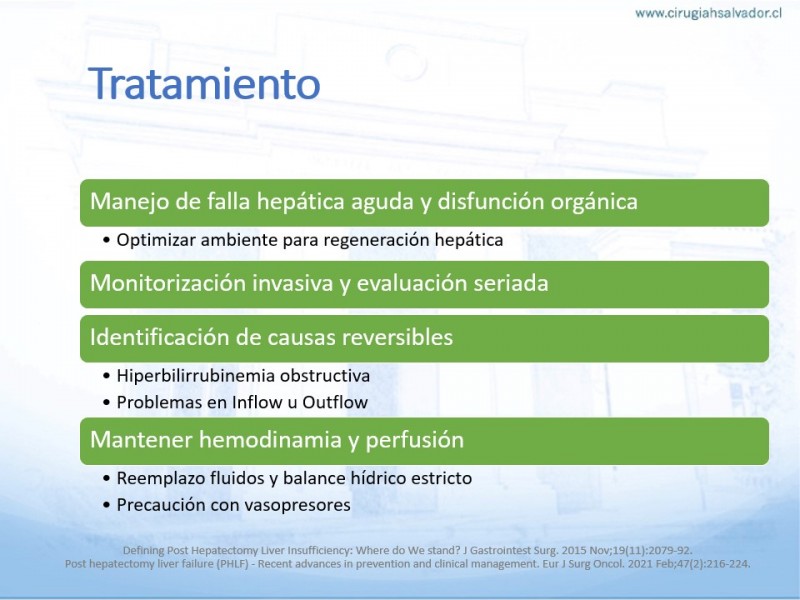 www.cirugiahsalvador.cl

Tratamiento

Manejo de falla hepática aguda y disfunción orgánica

• Optimizar ambiente para regeneración hepática

Monitorización invasiva y evaluación seriada

Identificación de causas reversibles

• Hiperbilirrubinemia obstructiva
• Problemas en Inflow u Outflow

Mantener hemodinamia y perfusión

• Reemplazo fluidos y balance hídrico estricto
• Precaución con vasopresores

Defining Post Hepatectomy Liver Insufficiency: Where do We stand? J Gastrointest Surg. 2015 Nov;19(11):2079-92.
Post hepatectomy liver failure (PHLF) - Recent advances in prevention and clinical management. Eur J Surg Oncol. 2021 Feb;47(2):216-224.